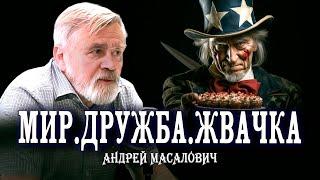 МИР.ДРУЖБА.ЖВАЧКА
АНДРЕЙ МАСАЛОВИЧ